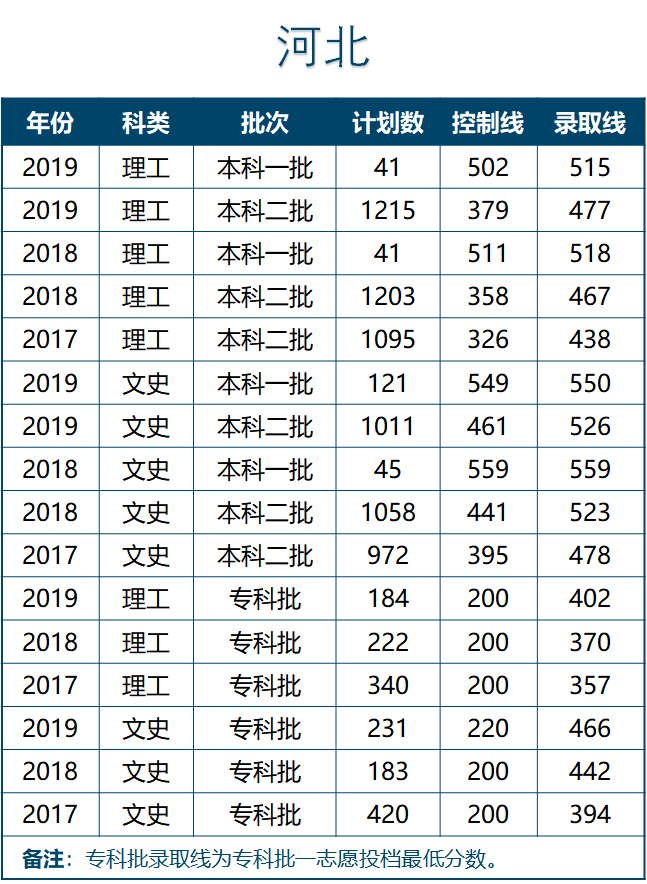 河北

| 年份 | 科类 | 批次 | 计划数 | 控制线 | 录取线 |
|---|---|---|---|---|---|
| 2019 | 理工 | 本科一批 | 41 | 502 | 515 |
| 2019 | 理工 | 本科二批 | 1215 | 379 | 477 |
| 2018 | 理工 | 本科一批 | 41 | 511 | 518 |
| 2018 | 理工 | 本科二批 | 1203 | 358 | 467 |
| 2017 | 理工 | 本科二批 | 1095 | 326 | 438 |
| 2019 | 文史 | 本科一批 | 121 | 549 | 550 |
| 2019 | 文史 | 本科二批 | 1011 | 461 | 526 |
| 2018 | 文史 | 本科一批 | 45 | 559 | 559 |
| 2018 | 文史 | 本科二批 | 1058 | 441 | 523 |
| 2017 | 文史 | 本科二批 | 972 | 395 | 478 |
| 2019 | 理工 | 专科批 | 184 | 200 | 402 |
| 2018 | 理工 | 专科批 | 222 | 200 | 370 |
| 2017 | 理工 | 专科批 | 340 | 200 | 357 |
| 2019 | 文史 | 专科批 | 231 | 220 | 466 |
| 2018 | 文史 | 专科批 | 183 | 200 | 442 |
| 2017 | 文史 | 专科批 | 420 | 200 | 394 |

备注：专科批录取线为专科批一志愿投档最低分数。